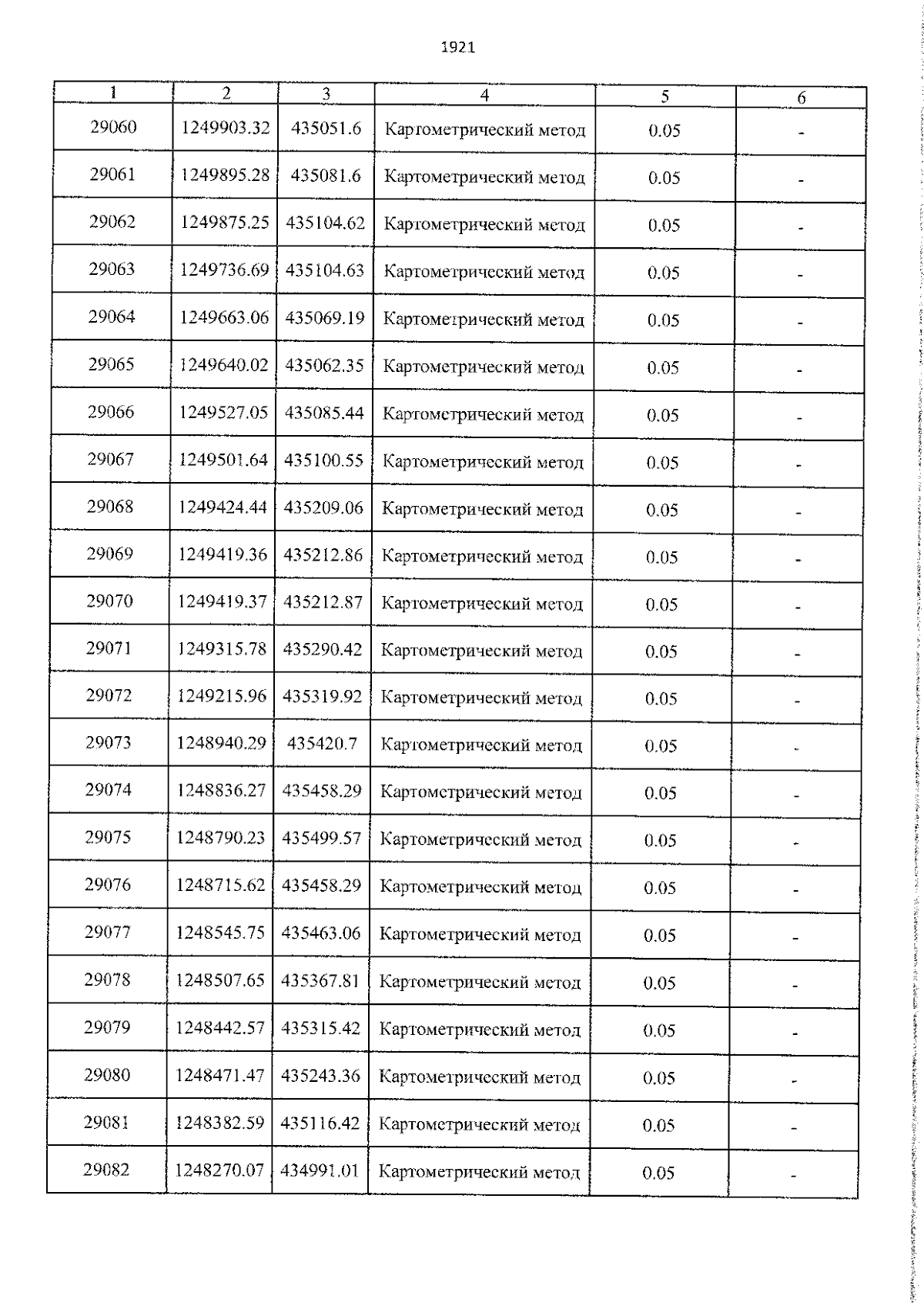 1921

| 1 | 2 | 3 | 4 | 5 | 6 |
|---|---|---|---|---|---|
| 29060 | 1249903.32 | 435051.6 | Картометрический метод | 0.05 | - |
| 29061 | 1249895.28 | 435081.6 | Картометрический метод | 0.05 | - |
| 29062 | 1249875.25 | 435104.62 | Картометрический метод | 0.05 | - |
| 29063 | 1249736.69 | 435104.63 | Картометрический метод | 0.05 | - |
| 29064 | 1249663.06 | 435069.19 | Картометрический метод | 0.05 | - |
| 29065 | 1249640.02 | 435062.35 | Картометрический метод | 0.05 | - |
| 29066 | 1249527.05 | 435085.44 | Картометрический метод | 0.05 | - |
| 29067 | 1249501.64 | 435100.55 | Картометрический метод | 0.05 | - |
| 29068 | 1249424.44 | 435209.06 | Картометрический метод | 0.05 | - |
| 29069 | 1249419.36 | 435212.86 | Картометрический метод | 0.05 | - |
| 29070 | 1249419.37 | 435212.87 | Картометрический метод | 0.05 | - |
| 29071 | 1249315.78 | 435290.42 | Картометрический метод | 0.05 | - |
| 29072 | 1249215.96 | 435319.92 | Картометрический метод | 0.05 | - |
| 29073 | 1248940.29 | 435420.7 | Картометрический метод | 0.05 | - |
| 29074 | 1248836.27 | 435458.29 | Картометрический метод | 0.05 | - |
| 29075 | 1248790.23 | 435499.57 | Картометрический метод | 0.05 | - |
| 29076 | 1248715.62 | 435458.29 | Картометрический метод | 0.05 | - |
| 29077 | 1248545.75 | 435463.06 | Картометрический метод | 0.05 | - |
| 29078 | 1248507.65 | 435367.81 | Картометрический метод | 0.05 | - |
| 29079 | 1248442.57 | 435315.42 | Картометрический метод | 0.05 | - |
| 29080 | 1248471.47 | 435243.36 | Картометрический метод | 0.05 | - |
| 29081 | 1248382.59 | 435116.42 | Картометрический метод | 0.05 | - |
| 29082 | 1248270.07 | 434991.01 | Картометрический метод | 0.05 | - |